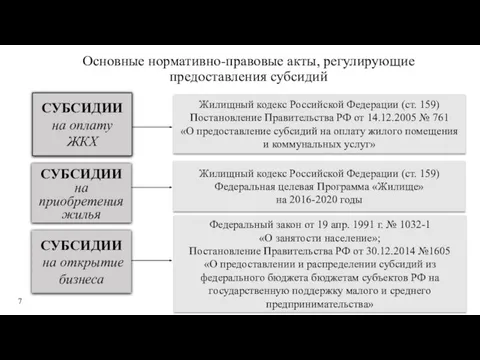 Основные нормативно-правовые акты, регулирующие предоставления субсидий

СУБСИДИИ на оплату ЖКХ

Жилищный кодекс Российской Федерации (ст. 159)
Постановление Правительства РФ от 14.12.2005 № 761
«О предоставление субсидий на оплату жилого помещения и коммунальных услуг»

СУБСИДИИ на приобретения жилья

Жилищный кодекс Российской Федерации (ст. 159)
Федеральная целевая Программа «Жилище»
на 2016-2020 годы

СУБСИДИИ на открытие бизнеса

Федеральный закон от 19 апр. 1991 г. № 1032-1
«О занятости население»;
Постановление Правительства РФ от 30.12.2014 №1605
«О предоставлении и распределении субсидий из федерального бюджета бюджетам субъектов РФ на государственную поддержку малого и среднего предпринимательства»

7